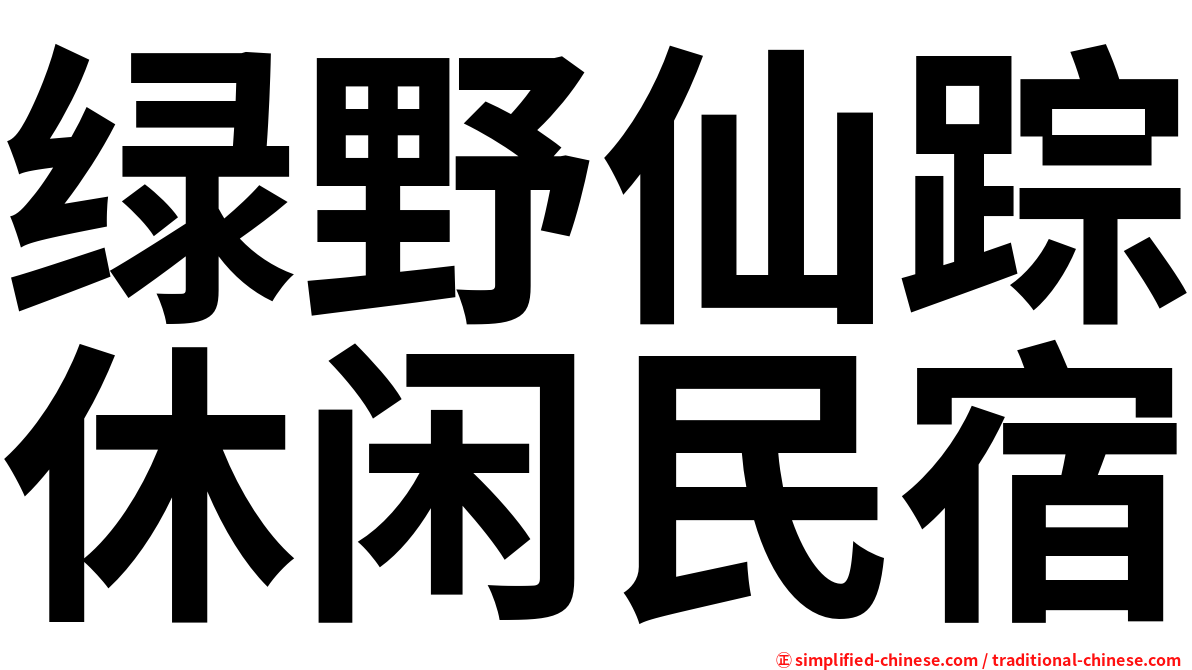 绿野仙踪
休闲民宿

㊣ simplified-chinese.com / traditional-chinese.com